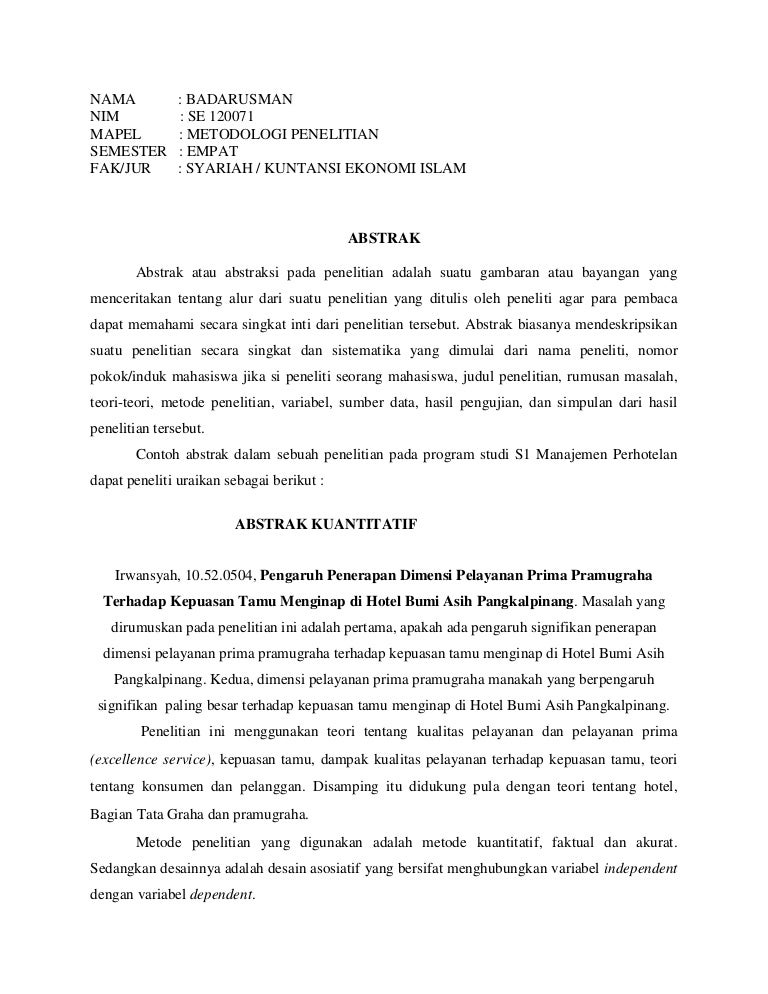 NAMA : BADARUSMAN
NIM : SE 120071
MAPEL : METODOLOGI PENELITIAN
SEMESTER : EMPAT
FAK/JUR : SYARIAH / KUNTANSI EKONOMI ISLAM

ABSTRAK

Abstrak atau abstraksi pada penelitian adalah suatu gambaran atau bayangan yang menceritakan tentang alur dari suatu penelitian yang ditulis oleh peneliti agar para pembaca dapat memahami secara singkat inti dari penelitian tersebut. Abstrak biasanya mendeskripsikan suatu penelitian secara singkat dan sistematika yang dimulai dari nama peneliti, nomor pokok/induk mahasiswa jika si peneliti seorang mahasiswa, judul penelitian, rumusan masalah, teori-teori, metode penelitian, variabel, sumber data, hasil pengujian, dan simpulan dari hasil penelitian tersebut.

Contoh abstrak dalam sebuah penelitian pada program studi S1 Manajemen Perhotelan dapat peneliti uraikan sebagai berikut :

ABSTRAK KUANTITATIF

Irwansyah, 10.52.0504, Pengaruh Penerapan Dimensi Pelayanan Prima Pramugraha Terhadap Kepuasan Tamu Menginap di Hotel Bumi Asih Pangkalpinang. Masalah yang dirumuskan pada penelitian ini adalah pertama, apakah ada pengaruh signifikan penerapan dimensi pelayanan prima pramugraha terhadap kepuasan tamu menginap di Hotel Bumi Asih Pangkalpinang. Kedua, dimensi pelayanan prima pramugraha manakah yang berpengaruh signifikan paling besar terhadap kepuasan tamu menginap di Hotel Bumi Asih Pangkalpinang.

Penelitian ini menggunakan teori tentang kualitas pelayanan dan pelayanan prima (excellence service), kepuasan tamu, dampak kualitas pelayanan terhadap kepuasan tamu, teori tentang konsumen dan pelanggan. Disamping itu didukung pula dengan teori tentang hotel, Bagian Tata Graha dan pramugraha.

Metode penelitian yang digunakan adalah metode kuantitatif, faktual dan akurat. Sedangkan desainnya adalah desain asosiatif yang bersifat menghubungkan variabel independent dengan variabel dependent.